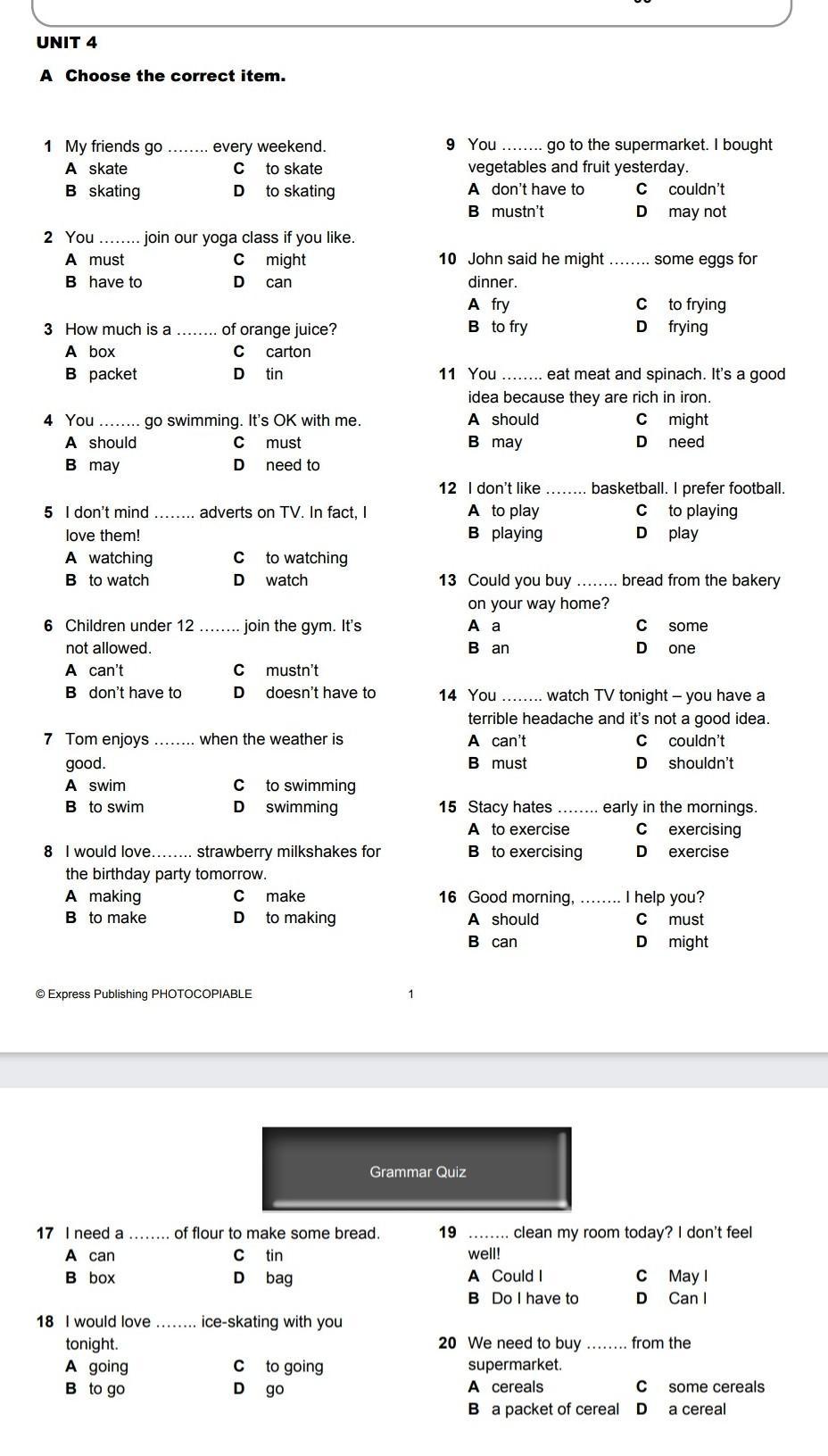 UNIT 4

A Choose the correct item.

1 My friends go …….. every weekend.
A skate C to skate
B skating D to skating

2 You …….. join our yoga class if you like.
A must C might
B have to D can

3 How much is a …….. of orange juice?
A box C carton
B packet D tin

4 You …….. go swimming. It's OK with me.
A should C must
B may D need to

5 I don't mind …….. adverts on TV. In fact, I love them!
A watching C to watching
B to watch D watch

6 Children under 12 …….. join the gym. It's not allowed.
A can't C mustn't
B don't have to D doesn't have to

7 Tom enjoys …….. when the weather is good.
A swim C to swimming
B to swim D swimming

8 I would love…….. strawberry milkshakes for the birthday party tomorrow.
A making C make
B to make D to making

9 You …….. go to the supermarket. I bought vegetables and fruit yesterday.
A don't have to C couldn't
B mustn't D may not

10 John said he might …….. some eggs for dinner.
A fry C to frying
B to fry D frying

11 You …….. eat meat and spinach. It's a good idea because they are rich in iron.
A should C might
B may D need

12 I don't like …….. basketball. I prefer football.
A to play C to playing
B playing D play

13 Could you buy …….. bread from the bakery on your way home?
A a C some
B an D one

14 You …….. watch TV tonight – you have a terrible headache and it's not a good idea.
A can't C couldn't
B must D shouldn't

15 Stacy hates …….. early in the mornings.
A to exercise C exercising
B to exercising D exercise

16 Good morning, …….. I help you?
A should C must
B can D might

© Express Publishing PHOTOCOPIABLE 1

Grammar Quiz

17 I need a …….. of flour to make some bread.
A can C tin
B box D bag

18 I would love …….. ice-skating with you tonight.
A going C to going
B to go D go

19 …….. clean my room today? I don't feel well!
A Could I C May I
B Do I have to D Can I

20 We need to buy …….. from the supermarket.
A cereals C some cereals
B a packet of cereal D a cereal